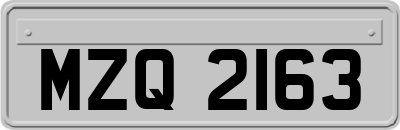 MZQ 2163